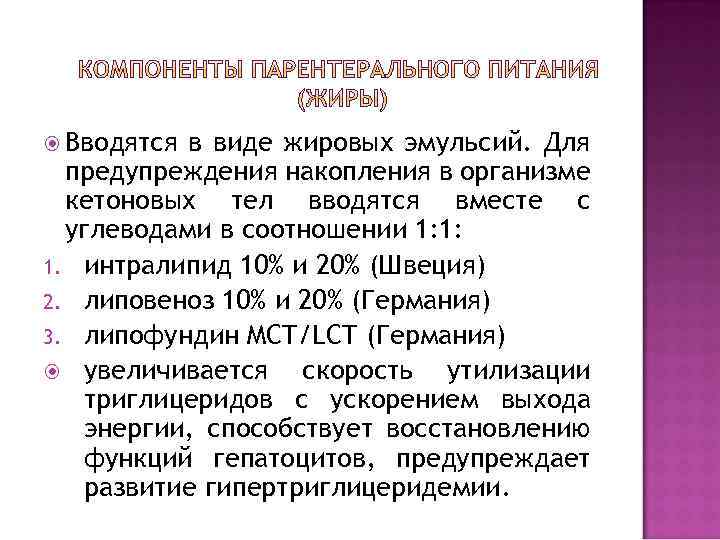 КОМПОНЕНТЫ ПАРЕНТЕРАЛЬНОГО ПИТАНИЯ (ЖИРЫ)

Вводятся в виде жировых эмульсий. Для предупреждения накопления в организме кетоновых тел вводятся вместе с углеводами в соотношении 1:1:

1. интралипид 10% и 20% (Швеция)
2. липовеноз 10% и 20% (Германия)
3. липофундин MCT/LCT (Германия)

увеличивается скорость утилизации триглицеридов с ускорением выхода энергии, способствует восстановлению функций гепатоцитов, предупреждает развитие гипертриглицеридемии.